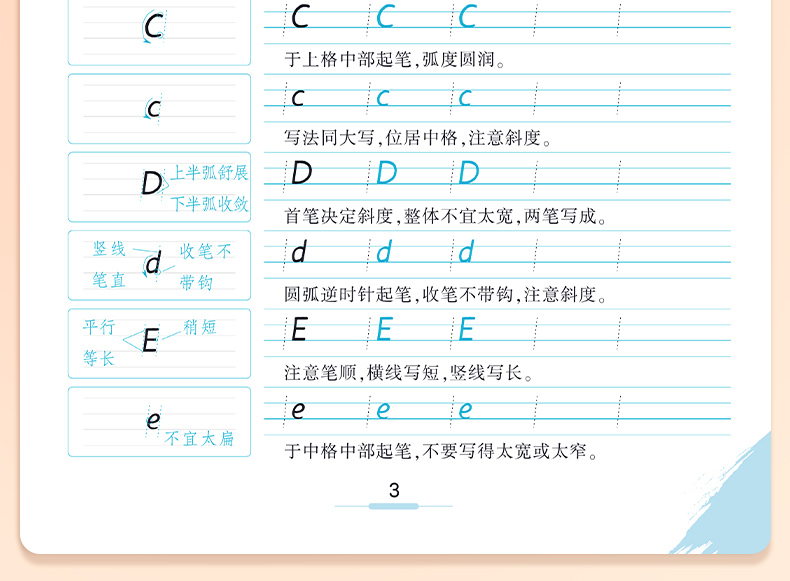 C

C C C

于上格中部起笔，弧度圆润。

c

c c c

写法同大写，位居中格，注意斜度。

D 上半弧舒展 下半弧收敛

D D D

首笔决定斜度，整体不宜太宽，两笔写成。

竖线 笔直 d 收笔不 带钩

d d d

圆弧逆时针起笔，收笔不带钩，注意斜度。

平行 等长 E 稍短

E E E

注意笔顺，横线写短，竖线写长。

e 不宜太扁

e e e

于中格中部起笔，不要写得太宽或太窄。

3